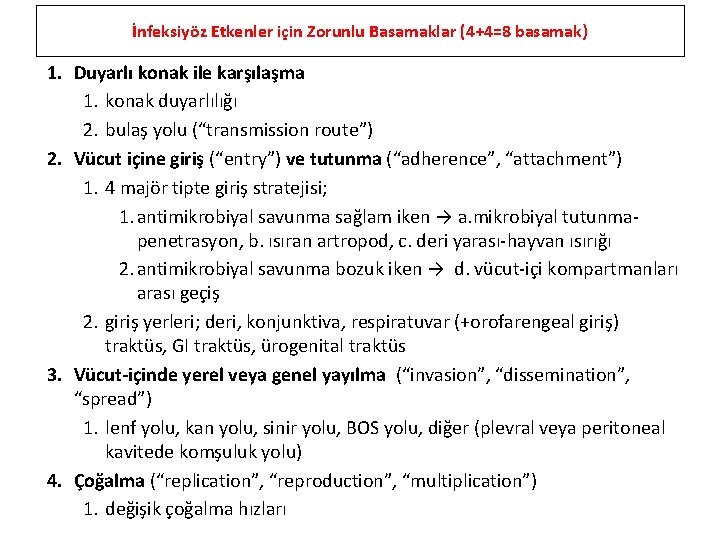 İnfeksiyöz Etkenler için Zorunlu Basamaklar (4+4=8 basamak)

1. Duyarlı konak ile karşılaşma
 1. konak duyarlılığı
 2. bulaş yolu (“transmission route”)
2. Vücut içine giriş (“entry”) ve tutunma (“adherence”, “attachment”)
 1. 4 majör tipte giriş stratejisi;
  1. antimikrobiyal savunma sağlam iken → a.mikrobiyal tutunma-penetrasyon, b. ısıran artropod, c. deri yarası-hayvan ısırığı
  2. antimikrobiyal savunma bozuk iken → d. vücut-içi kompartmanları arası geçiş
 2. giriş yerleri; deri, konjunktiva, respiratuvar (+orofarengeal giriş) traktüs, GI traktüs, ürogenital traktüs
3. Vücut-içinde yerel veya genel yayılma (“invasion”, “dissemination”, “spread”)
 1. lenf yolu, kan yolu, sinir yolu, BOS yolu, diğer (plevral veya peritoneal kavitede komşuluk yolu)
4. Çoğalma (“replication”, “reproduction”, “multiplication”)
 1. değişik çoğalma hızları